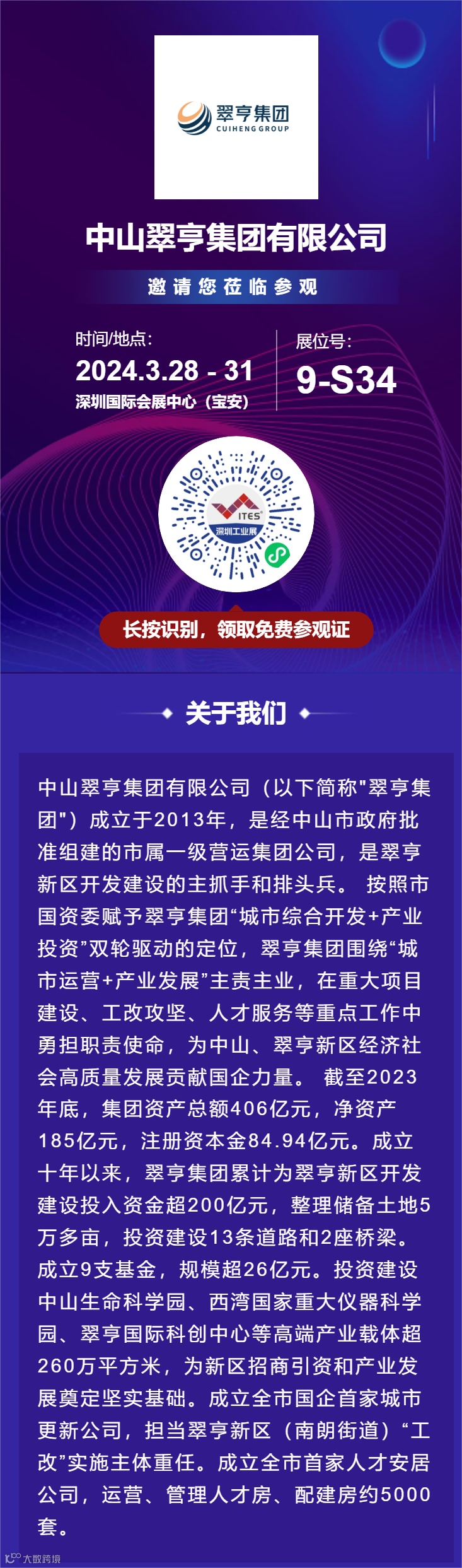 翠亨集团
CUIHENG GROUP

中山翠亨集团有限公司

邀请您莅临参观

时间/地点:
2024.3.28 - 31
深圳国际会展中心（宝安）

展位号:
9-S34

ITES
深圳工业展

长按识别，领取免费参观证

关于我们

中山翠亨集团有限公司（以下简称"翠亨集团"）成立于2013年，是经中山市政府批准组建的市属一级营运集团公司，是翠亨新区开发建设的主抓手和排头兵。 按照市国资委赋予翠亨集团“城市综合开发+产业投资”双轮驱动的定位，翠亨集团围绕“城市运营+产业发展”主责主业，在重大项目建设、工改攻坚、人才服务等重点工作中勇担职责使命，为中山、翠亨新区经济社会高质量发展贡献国企力量。 截至2023年底，集团资产总额406亿元，净资产185亿元，注册资本金84.94亿元。成立十年以来，翠亨集团累计为翠亨新区开发建设投入资金超200亿元，整理储备土地5万多亩，投资建设13条道路和2座桥梁。成立9支基金，规模超26亿元。投资建设中山生命科学园、西湾国家重大仪器科学园、翠亨国际科创中心等高端产业载体超260万平方米，为新区招商引资和产业发展奠定坚实基础。成立全市国企首家城市更新公司，担当翠亨新区（南朗街道）“工改”实施主体重任。成立全市首家人才安居公司，运营、管理人才房、配建房约5000套。

大数跨境